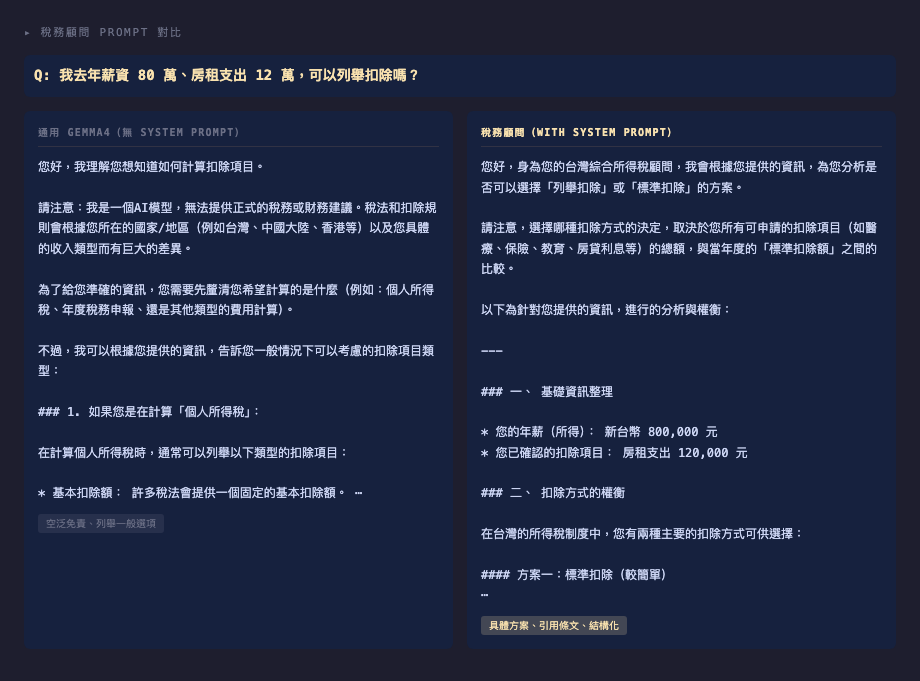 ▸ 稅務顧問 PROMPT 對比

Q: 我去年薪資 80 萬、房租支出 12 萬，可以列舉扣除嗎？

通用 GEMMA4（無 SYSTEM PROMPT）

您好，我理解您想知道如何計算扣除項目。

請注意：我是一個AI模型，無法提供正式的稅務或財務建議。稅法和扣除規則會根據您所在的國家/地區（例如台灣、中國大陸、香港等）以及您具體的收入類型而有巨大的差異。

為了給您準確的資訊，您需要先釐清您希望計算的是什麼（例如：個人所得稅、年度稅務申報、還是其他類型的費用計算）。

不過，我可以根據您提供的資訊，告訴您一般情況下可以考慮的扣除項目類型：

### 1. 如果您是在計算「個人所得稅」:

在計算個人所得稅時，通常可以列舉以下類型的扣除項目：

* 基本扣除額： 許多稅法會提供一個固定的基本扣除額。 …

空泛免責、列舉一般選項

稅務顧問（WITH SYSTEM PROMPT）

您好，身為您的台灣綜合所得稅顧問，我會根據您提供的資訊，為您分析是否可以選擇「列舉扣除」或「標準扣除」的方案。

請注意，選擇哪種扣除方式的決定，取決於您所有可申請的扣除項目（如醫療、保險、教育、房貸利息等）的總額，與當年度的「標準扣除額」之間的比較。

以下為針對您提供的資訊，進行的分析與權衡：

---

### 一、 基礎資訊整理

* 您的年薪（所得）： 新台幣 800,000 元
* 您已確認的扣除項目： 房租支出 120,000 元

### 二、 扣除方式的權衡

在台灣的所得稅制度中，您有兩種主要的扣除方式可供選擇：

#### 方案一：標準扣除（較簡單）
…

具體方案、引用條文、結構化